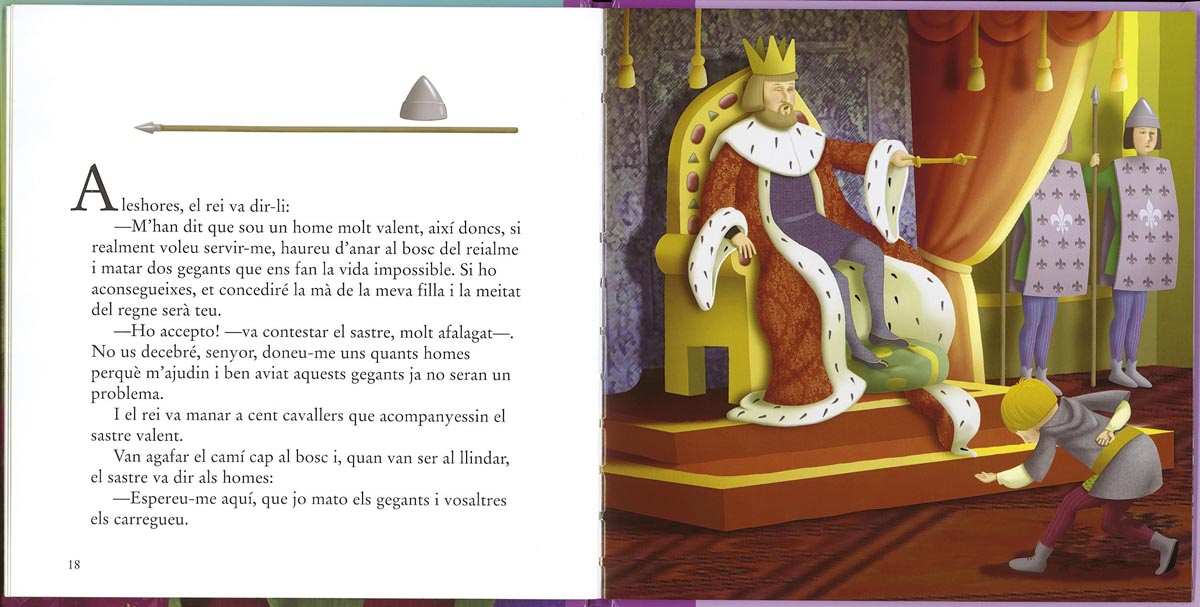 Aleshores, el rei va dir-li:

—M'han dit que sou un home molt valent, així doncs, si realment voleu servir-me, haureu d'anar al bosc del reialme i matar dos gegants que ens fan la vida impossible. Si ho aconsegueixes, et concediré la mà de la meva filla i la meitat del regne serà teu.

—Ho accepto! —va contestar el sastre, molt afalagat—. No us decebré, senyor, doneu-me uns quants homes perquè m'ajudin i ben aviat aquests gegants ja no seran un problema.

I el rei va manar a cent cavallers que acompanyessin el sastre valent.

Van agafar el camí cap al bosc i, quan van ser al llindar, el sastre va dir als homes:

—Espereu-me aquí, que jo mato els gegants i vosaltres els carregueu.

18